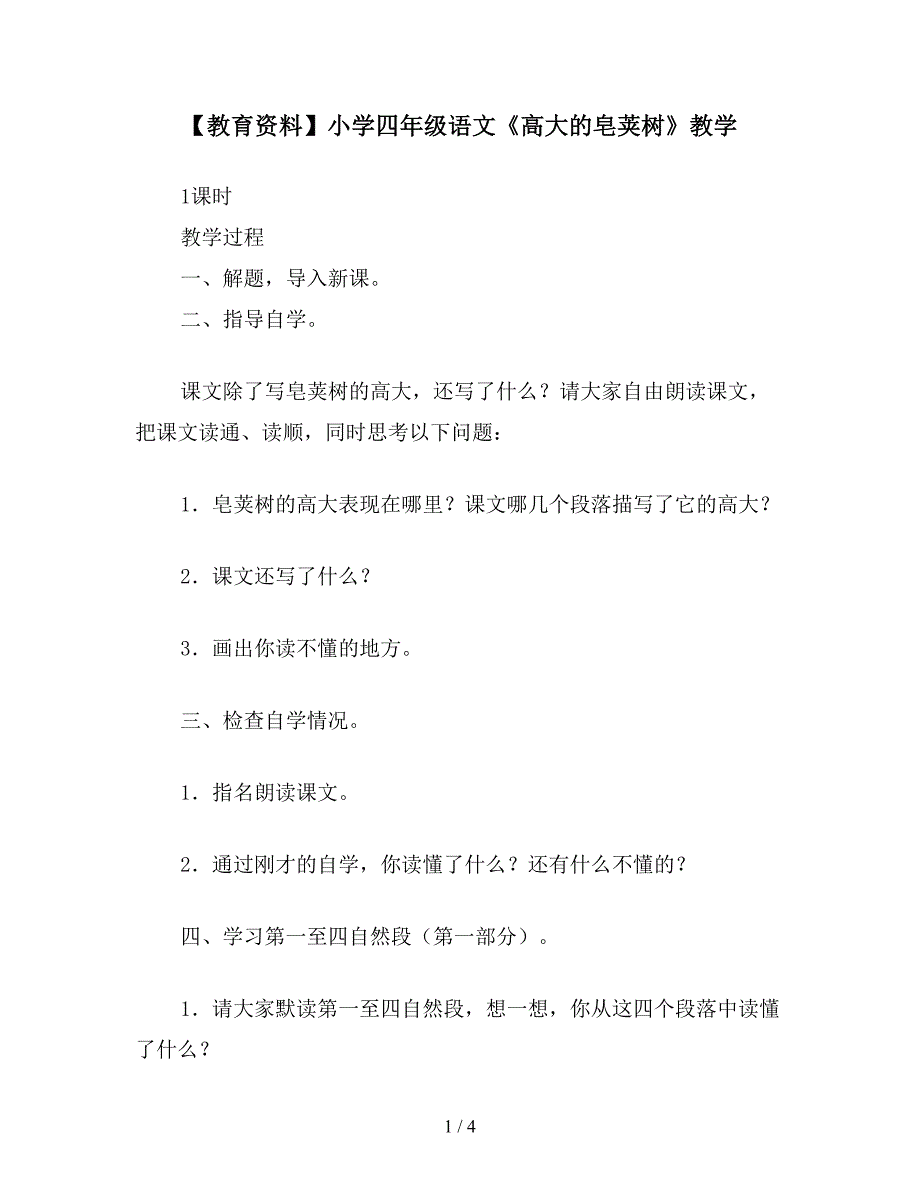 【教育资料】小学四年级语文《高大的皂荚树》教学

1课时

教学过程

一、解题，导入新课。

二、指导自学。

课文除了写皂荚树的高大，还写了什么？请大家自由朗读课文，把课文读通、读顺，同时思考以下问题：

1．皂荚树的高大表现在哪里？课文哪几个段落描写了它的高大？

2．课文还写了什么？

3．画出你读不懂的地方。

三、检查自学情况。

1．指名朗读课文。

2．通过刚才的自学，你读懂了什么？还有什么不懂的？

四、学习第一至四自然段（第一部分）。

1．请大家默读第一至四自然段，想一想，你从这四个段落中读懂了什么？

1 / 4